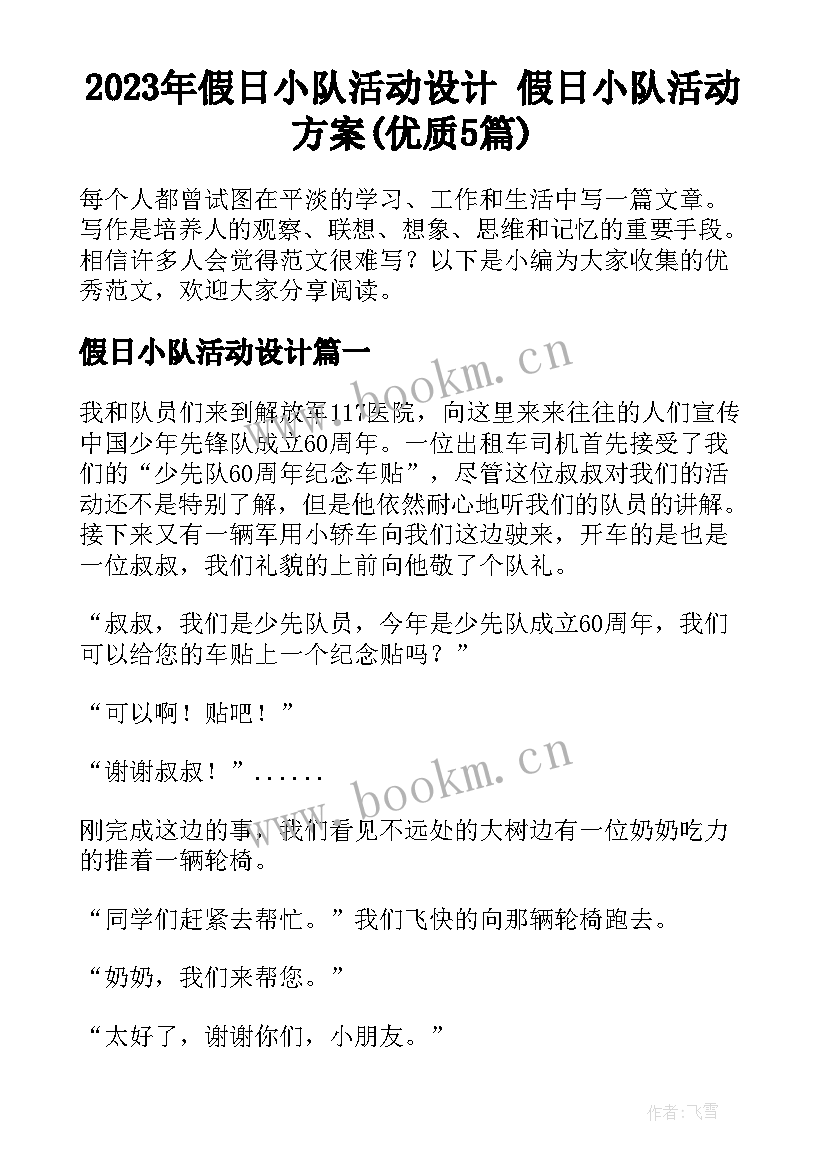 2023年假日小队活动设计 假日小队活动方案(优质5篇)

每个人都曾试图在平淡的学习、工作和生活中写一篇文章。写作是培养人的观察、联想、想象、思维和记忆的重要手段。相信许多人会觉得范文很难写？以下是小编为大家收集的优秀范文，欢迎大家分享阅读。

假日小队活动设计篇一

www.bookm.cn

我和队员们来到解放军117医院，向这里来来往往的人们宣传中国少年先锋队成立60周年。一位出租车司机首先接受了我们的“少先队60周年纪念车贴”，尽管这位叔叔对我们的活动还不是特别了解，但是他依然耐心地听我们的队员的讲解。接下来又有一辆军用小轿车向我们这边驶来，开车的是也是一位叔叔，我们礼貌的上前向他敬了个队礼。

“叔叔，我们是少先队员，今年是少先队成立60周年，我们可以给您的车贴上一个纪念贴吗？”

“可以啊！贴吧！”

“谢谢叔叔！”......

www.bookm.cn

刚完成这边的事，我们看见不远处的大树边有一位奶奶吃力的推着一辆轮椅。

“同学们赶紧去帮忙。”我们飞快的向那辆轮椅跑去。

“奶奶，我们来帮您。”

“太好了，谢谢你们，小朋友。”

作者:飞雪